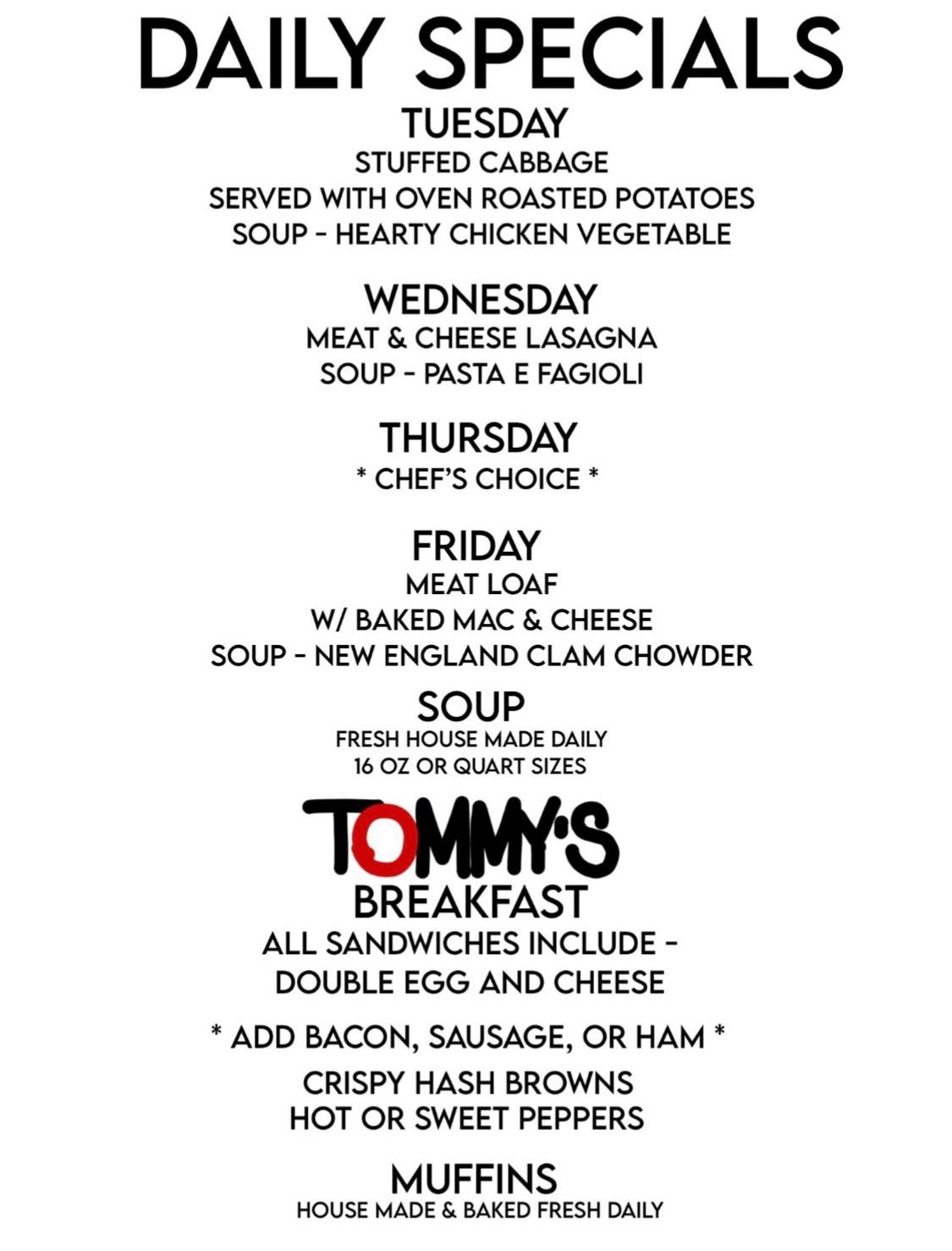 DAILY SPECIALS

TUESDAY
STUFFED CABBAGE
SERVED WITH OVEN ROASTED POTATOES
SOUP - HEARTY CHICKEN VEGETABLE

WEDNESDAY
MEAT & CHEESE LASAGNA
SOUP - PASTA E FAGIOLI

THURSDAY
* CHEF'S CHOICE *

FRIDAY
MEAT LOAF
W/ BAKED MAC & CHEESE
SOUP - NEW ENGLAND CLAM CHOWDER

SOUP
FRESH HOUSE MADE DAILY
16 OZ OR QUART SIZES

TOMMY'S
BREAKFAST
ALL SANDWICHES INCLUDE -
DOUBLE EGG AND CHEESE

* ADD BACON, SAUSAGE, OR HAM *

CRISPY HASH BROWNS
HOT OR SWEET PEPPERS

MUFFINS
HOUSE MADE & BAKED FRESH DAILY